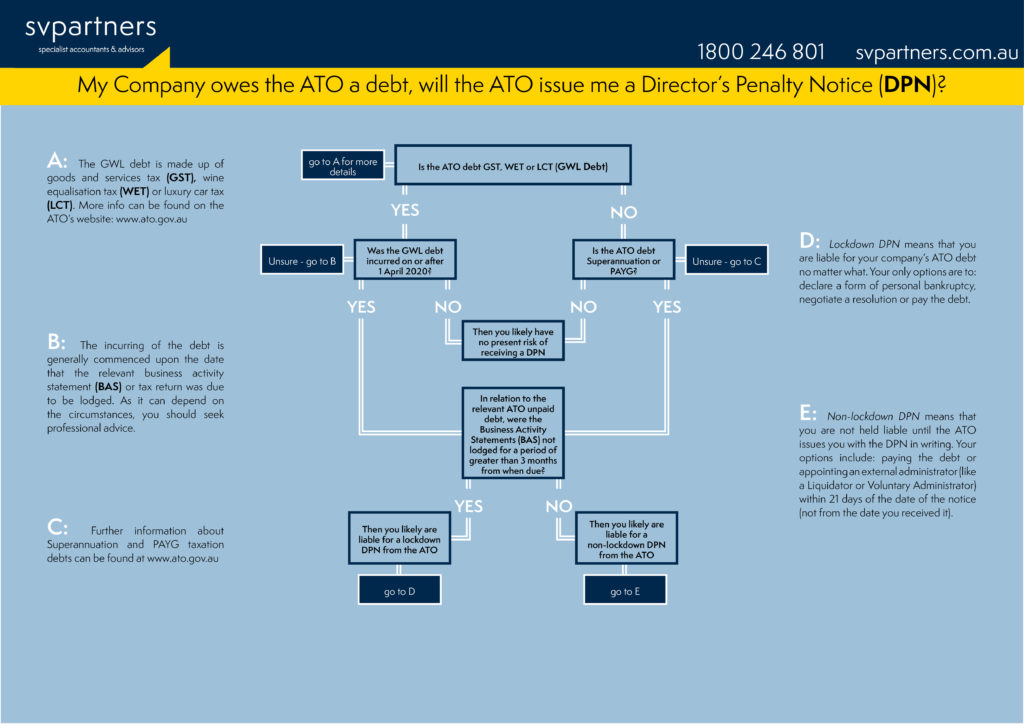 svpartners
specialist accountants & advisors

1800 246 801 svpartners.com.au

My Company owes the ATO a debt, will the ATO issue me a Director's Penalty Notice (DPN)?

A: The GWL debt is made up of goods and services tax (GST), wine equalisation tax (WET) or luxury car tax (LCT). More info can be found on the ATO's website: www.ato.gov.au

B: The incurring of the debt is generally commenced upon the date that the relevant business activity statement (BAS) or tax return was due to be lodged. As it can depend on the circumstances, you should seek professional advice.

C: Further information about Superannuation and PAYG taxation debts can be found at www.ato.gov.au

go to A for more details

Is the ATO debt GST, WET or LCT (GWL Debt)

YES

NO

Unsure - go to B

Was the GWL debt incurred on or after 1 April 2020?

Is the ATO debt Superannuation or PAYG?

Unsure - go to C

YES

NO

NO

YES

Then you likely have no present risk of receiving a DPN

In relation to the relevant ATO unpaid debt, were the Business Activity Statements (BAS) not lodged for a period of greater than 3 months from when due?

YES

NO

Then you likely are liable for a lockdown DPN from the ATO

Then you likely are liable for a non-lockdown DPN from the ATO

go to D

go to E

D: Lockdown DPN means that you are liable for your company's ATO debt no matter what. Your only options are to: declare a form of personal bankruptcy, negotiate a resolution or pay the debt.

E: Non-lockdown DPN means that you are not held liable until the ATO issues you with the DPN in writing. Your options include: paying the debt or appointing an external administrator (like a Liquidator or Voluntary Administrator) within 21 days of the date of the notice (not from the date you received it).